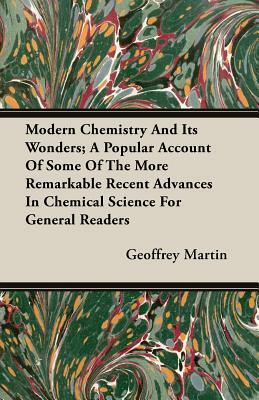 Modern Chemistry And Its Wonders; A Popular Account Of Some Of The More Remarkable Recent Advances In Chemical Science For General Readers

Geoffrey Martin